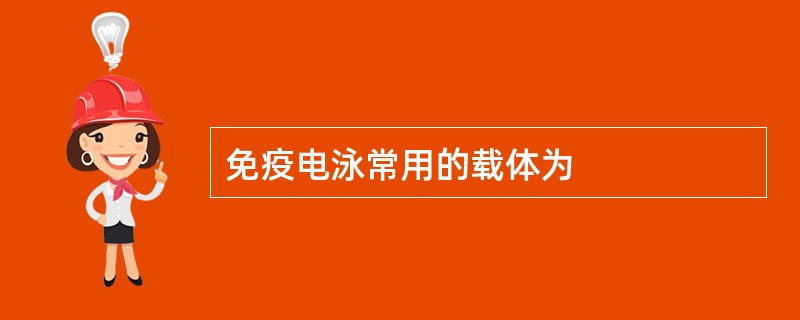 免疫电泳常用的载体为